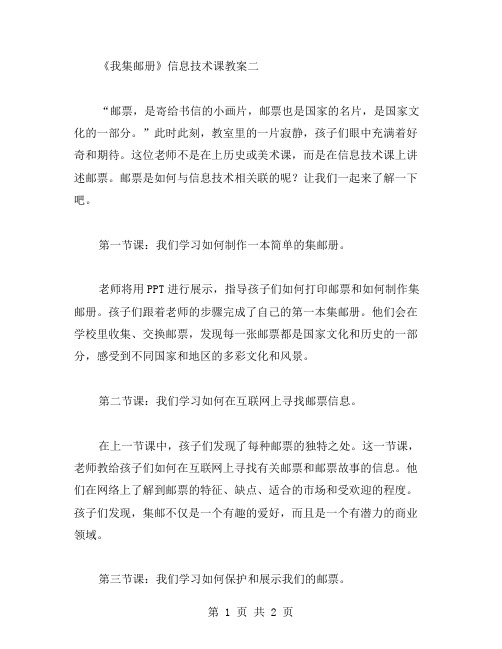 《我集邮册》信息技术课教案二

“邮票，是寄给书信的小画片，邮票也是国家的名片，是国家文化的一部分。”此时此刻，教室里的一片寂静，孩子们眼中充满着好奇和期待。这位老师不是在上历史或美术课，而是在信息技术课上讲述邮票。邮票是如何与信息技术相关联的呢？让我们一起来了解一下吧。

第一节课：我们学习如何制作一本简单的集邮册。

老师将用PPT进行展示，指导孩子们如何打印邮票和如何制作集邮册。孩子们跟着老师的步骤完成了自己的第一本集邮册。他们会在学校里收集、交换邮票，发现每一张邮票都是国家文化和历史的一部分，感受到不同国家和地区的多彩文化和风景。

第二节课：我们学习如何在互联网上寻找邮票信息。

在上一节课中，孩子们发现了每种邮票的独特之处。这一节课，老师教给孩子们如何在互联网上寻找有关邮票和邮票故事的信息。他们在网络上了解到邮票的特征、缺点、适合的市场和受欢迎的程度。孩子们发现，集邮不仅是一个有趣的爱好，而且是一个有潜力的商业领域。

第三节课：我们学习如何保护和展示我们的邮票。

第 1 页 共 2 页